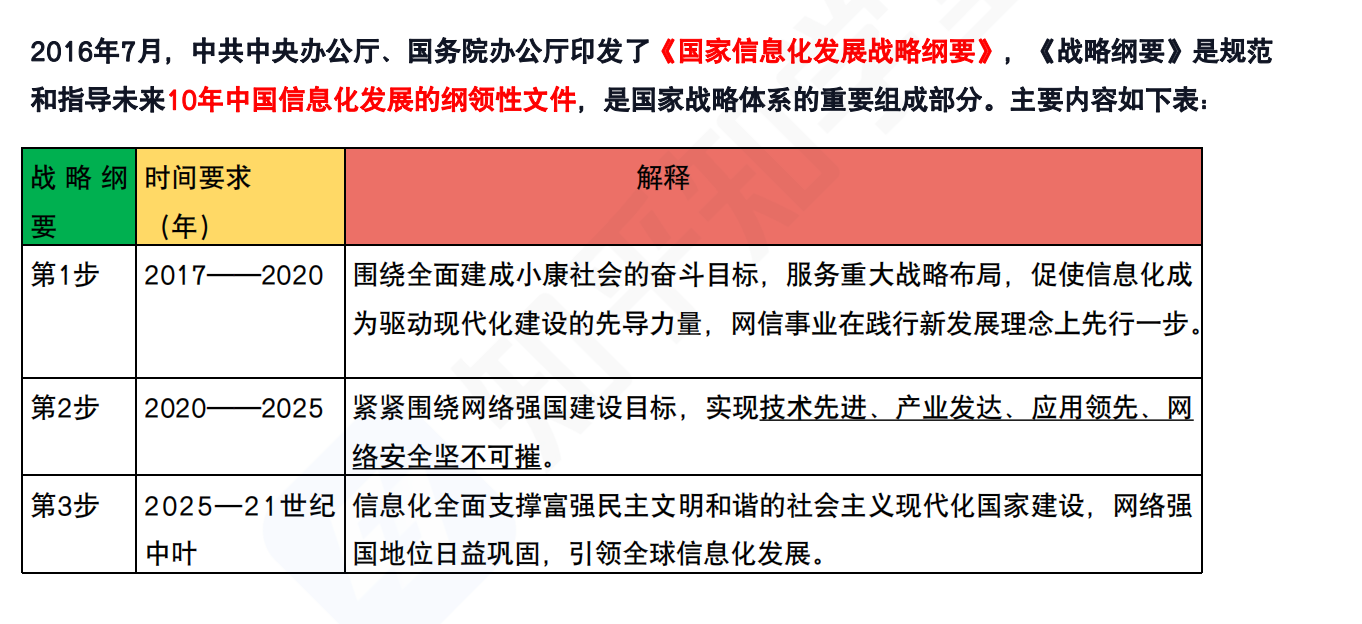 2016年7月，中共中央办公厅、国务院办公厅印发了《国家信息化发展战略纲要》，《战略纲要》是规范和指导未来10年中国信息化发展的纲领性文件，是国家战略体系的重要组成部分。主要内容如下表：

| 战略纲要 | 时间要求（年） | 解释 |
|---|---|---|
| 第1步 | 2017——2020 | 围绕全面建成小康社会的奋斗目标，服务重大战略布局，促使信息化成为驱动现代化建设的先导力量，网信事业在践行新发展理念上先行一步。 |
| 第2步 | 2020——2025 | 紧紧围绕网络强国建设目标，实现技术先进、产业发达、应用领先、网络安全坚不可摧。 |
| 第3步 | 2025—21世纪中叶 | 信息化全面支撑富强民主文明和谐的社会主义现代化国家建设，网络强国地位日益巩固，引领全球信息化发展。 |